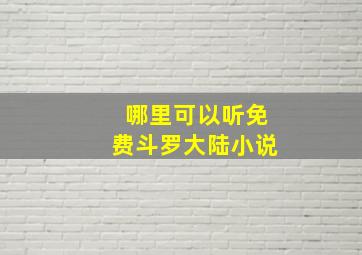 哪里可以听免费斗罗大陆小说